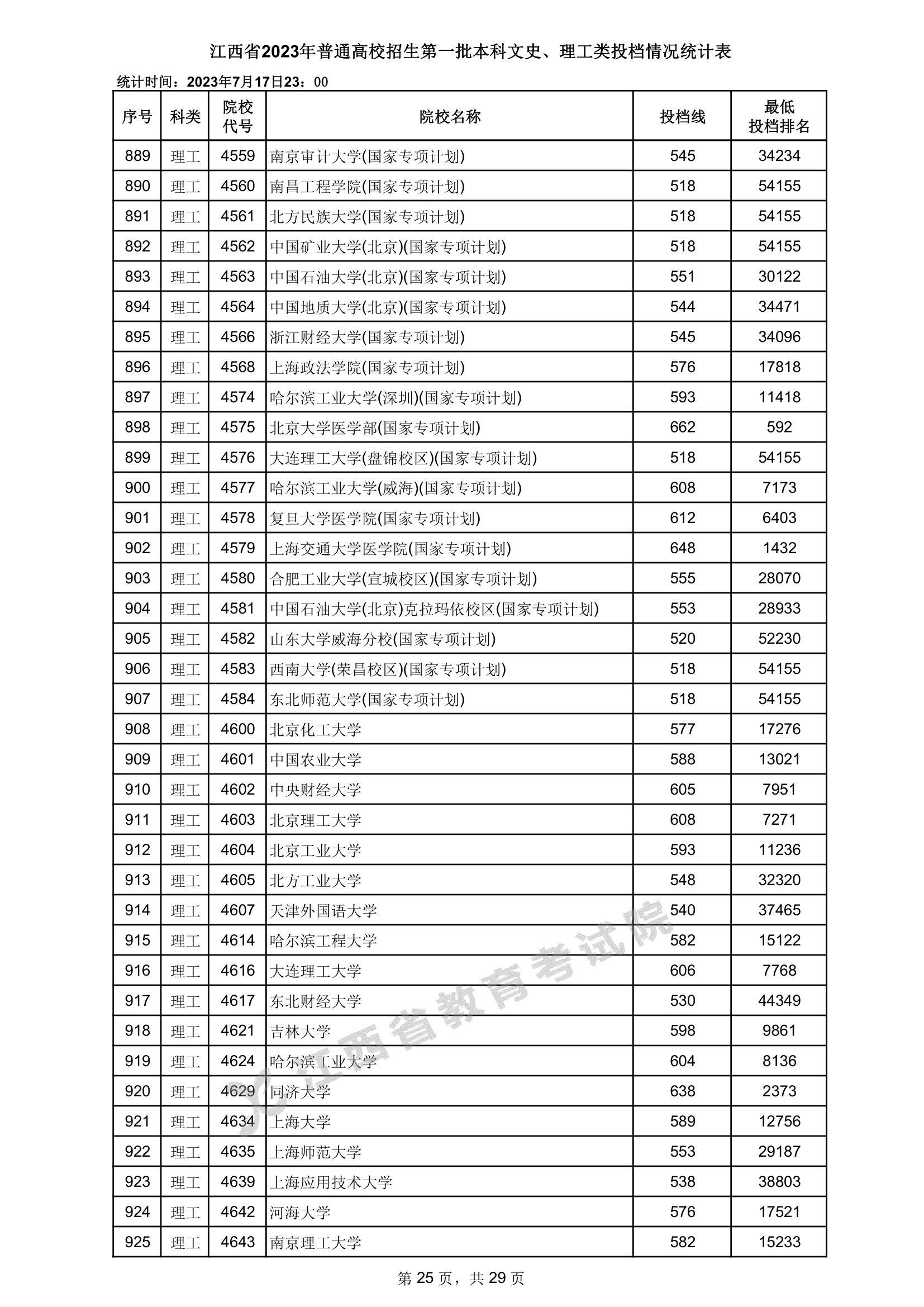 江西省2023年普通高校招生第一批本科文史、理工类投档情况统计表

统计时间：2023年7月17日23：00

| 序号 | 科类 | 院校代号 | 院校名称 | 投档线 | 最低投档排名 |
|---|---|---|---|---|---|
| 889 | 理工 | 4559 | 南京审计大学(国家专项计划) | 545 | 34234 |
| 890 | 理工 | 4560 | 南昌工程学院(国家专项计划) | 518 | 54155 |
| 891 | 理工 | 4561 | 北方民族大学(国家专项计划) | 518 | 54155 |
| 892 | 理工 | 4562 | 中国矿业大学(北京)(国家专项计划) | 518 | 54155 |
| 893 | 理工 | 4563 | 中国石油大学(北京)(国家专项计划) | 551 | 30122 |
| 894 | 理工 | 4564 | 中国地质大学(北京)(国家专项计划) | 544 | 34471 |
| 895 | 理工 | 4566 | 浙江财经大学(国家专项计划) | 545 | 34096 |
| 896 | 理工 | 4568 | 上海政法学院(国家专项计划) | 576 | 17818 |
| 897 | 理工 | 4574 | 哈尔滨工业大学(深圳)(国家专项计划) | 593 | 11418 |
| 898 | 理工 | 4575 | 北京大学医学部(国家专项计划) | 662 | 592 |
| 899 | 理工 | 4576 | 大连理工大学(盘锦校区)(国家专项计划) | 518 | 54155 |
| 900 | 理工 | 4577 | 哈尔滨工业大学(威海)(国家专项计划) | 608 | 7173 |
| 901 | 理工 | 4578 | 复旦大学医学院(国家专项计划) | 612 | 6403 |
| 902 | 理工 | 4579 | 上海交通大学医学院(国家专项计划) | 648 | 1432 |
| 903 | 理工 | 4580 | 合肥工业大学(宣城校区)(国家专项计划) | 555 | 28070 |
| 904 | 理工 | 4581 | 中国石油大学(北京)克拉玛依校区(国家专项计划) | 553 | 28933 |
| 905 | 理工 | 4582 | 山东大学威海分校(国家专项计划) | 520 | 52230 |
| 906 | 理工 | 4583 | 西南大学(荣昌校区)(国家专项计划) | 518 | 54155 |
| 907 | 理工 | 4584 | 东北师范大学(国家专项计划) | 518 | 54155 |
| 908 | 理工 | 4600 | 北京化工大学 | 577 | 17276 |
| 909 | 理工 | 4601 | 中国农业大学 | 588 | 13021 |
| 910 | 理工 | 4602 | 中央财经大学 | 605 | 7951 |
| 911 | 理工 | 4603 | 北京理工大学 | 608 | 7271 |
| 912 | 理工 | 4604 | 北京工业大学 | 593 | 11236 |
| 913 | 理工 | 4605 | 北方工业大学 | 548 | 32320 |
| 914 | 理工 | 4607 | 天津外国语大学 | 540 | 37465 |
| 915 | 理工 | 4614 | 哈尔滨工程大学 | 582 | 15122 |
| 916 | 理工 | 4616 | 大连理工大学 | 606 | 7768 |
| 917 | 理工 | 4617 | 东北财经大学 | 530 | 44349 |
| 918 | 理工 | 4621 | 吉林大学 | 598 | 9861 |
| 919 | 理工 | 4624 | 哈尔滨工业大学 | 604 | 8136 |
| 920 | 理工 | 4629 | 同济大学 | 638 | 2373 |
| 921 | 理工 | 4634 | 上海大学 | 589 | 12756 |
| 922 | 理工 | 4635 | 上海师范大学 | 553 | 29187 |
| 923 | 理工 | 4639 | 上海应用技术大学 | 538 | 38803 |
| 924 | 理工 | 4642 | 河海大学 | 576 | 17521 |
| 925 | 理工 | 4643 | 南京理工大学 | 582 | 15233 |

江西省教育考试院

第 25 页，共 29 页